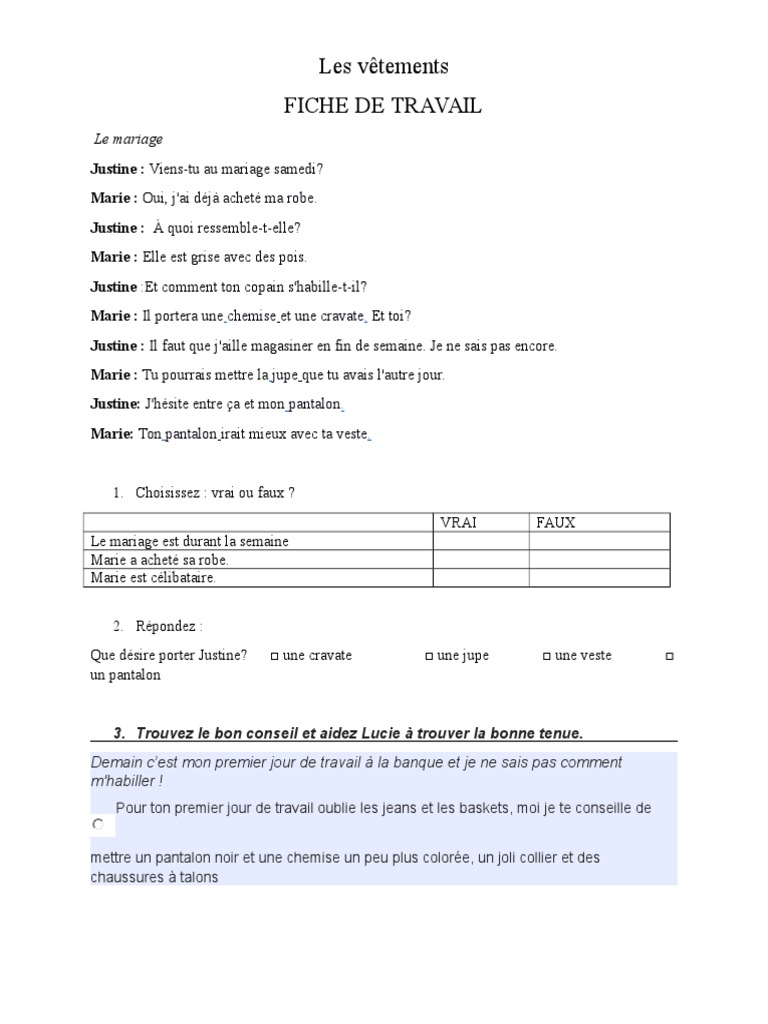 Les vêtements

FICHE DE TRAVAIL

Le mariage

Justine : Viens-tu au mariage samedi?

Marie : Oui, j'ai déjà acheté ma robe.

Justine : À quoi ressemble-t-elle?

Marie : Elle est grise avec des pois.

Justine :Et comment ton copain s'habille-t-il?

Marie : Il portera une chemise et une cravate. Et toi?

Justine : Il faut que j'aille magasiner en fin de semaine. Je ne sais pas encore.

Marie : Tu pourrais mettre la jupe que tu avais l'autre jour.

Justine: J'hésite entre ça et mon pantalon.

Marie: Ton pantalon irait mieux avec ta veste.

1. Choisissez : vrai ou faux ?

| | VRAI | FAUX |
|---|---|---|
| Le mariage est durant la semaine | | |
| Marie a acheté sa robe. | | |
| Marie est célibataire. | | |

2. Répondez :

Que désire porter Justine? □ une cravate □ une jupe □ une veste □ un pantalon

3. Trouvez le bon conseil et aidez Lucie à trouver la bonne tenue.

Demain c'est mon premier jour de travail à la banque et je ne sais pas comment m'habiller !

Pour ton premier jour de travail oublie les jeans et les baskets, moi je te conseille de mettre un pantalon noir et une chemise un peu plus colorée, un joli collier et des chaussures à talons